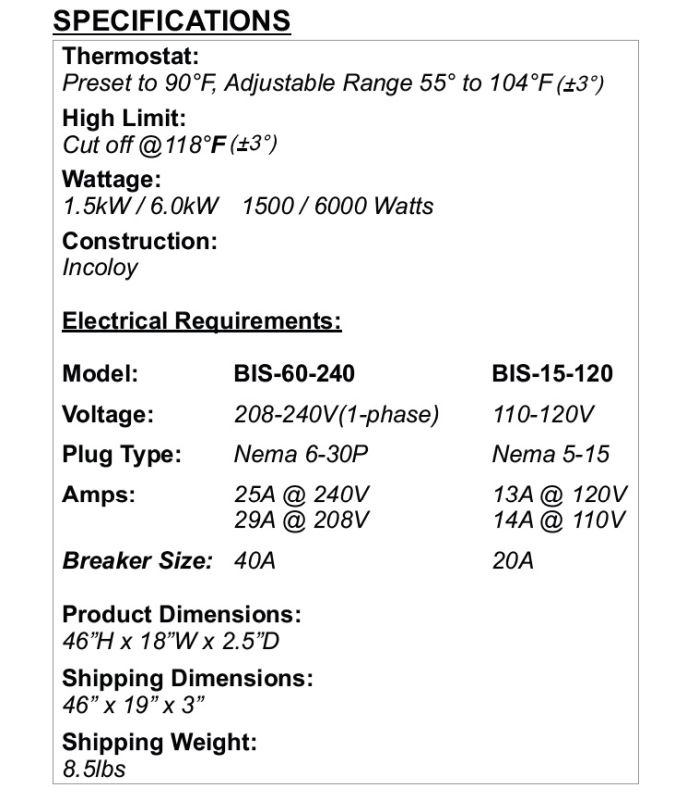 SPECIFICATIONS

Thermostat:
Preset to 90°F, Adjustable Range 55° to 104°F (±3°)

High Limit:
Cut off @118°F (±3°)

Wattage:
1.5kW / 6.0kW 1500 / 6000 Watts

Construction:
Incoloy

Electrical Requirements:

| Model: | BIS-60-240 | BIS-15-120 |
|---|---|---|
| Voltage: | 208-240V(1-phase) | 110-120V |
| Plug Type: | Nema 6-30P | Nema 5-15 |
| Amps: | 25A @ 240V 29A @ 208V | 13A @ 120V 14A @ 110V |
| Breaker Size: | 40A | 20A |

Product Dimensions:
46"H x 18"W x 2.5"D

Shipping Dimensions:
46" x 19" x 3"

Shipping Weight:
8.5lbs